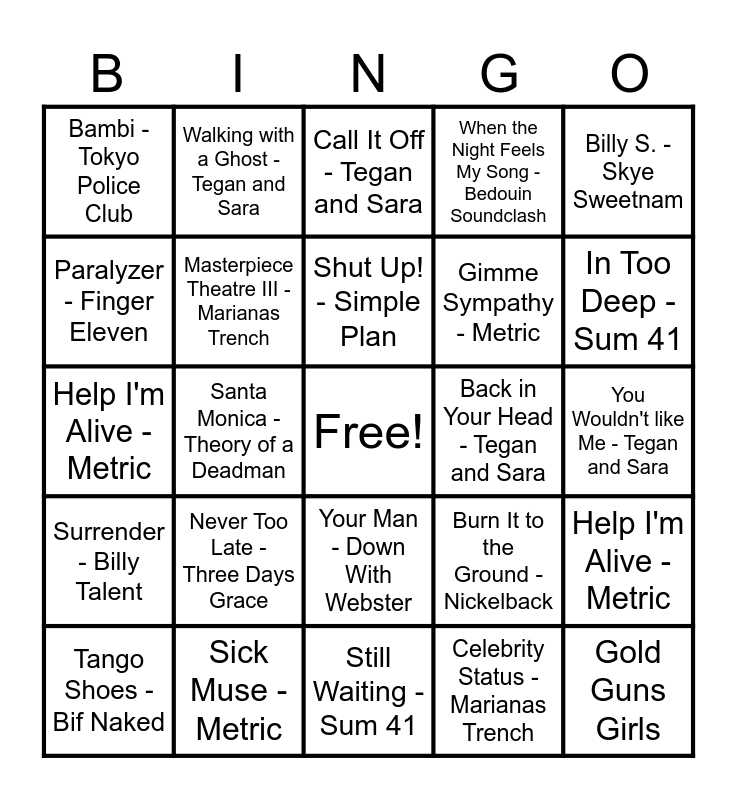 | B | I | N | G | O |
|---|---|---|---|---|
| Bambi - Tokyo Police Club | Walking with a Ghost - Tegan and Sara | Call It Off - Tegan and Sara | When the Night Feels My Song - Bedouin Soundclash | Billy S. - Skye Sweetnam |
| Paralyzer - Finger Eleven | Masterpiece Theatre III - Marianas Trench | Shut Up! - Simple Plan | Gimme Sympathy - Metric | In Too Deep - Sum 41 |
| Help I'm Alive - Metric | Santa Monica - Theory of a Deadman | Free! | Back in Your Head - Tegan and Sara | You Wouldn't like Me - Tegan and Sara |
| Surrender - Billy Talent | Never Too Late - Three Days Grace | Your Man - Down With Webster | Burn It to the Ground - Nickelback | Help I'm Alive - Metric |
| Tango Shoes - Bif Naked | Sick Muse - Metric | Still Waiting - Sum 41 | Celebrity Status - Marianas Trench | Gold Guns Girls |